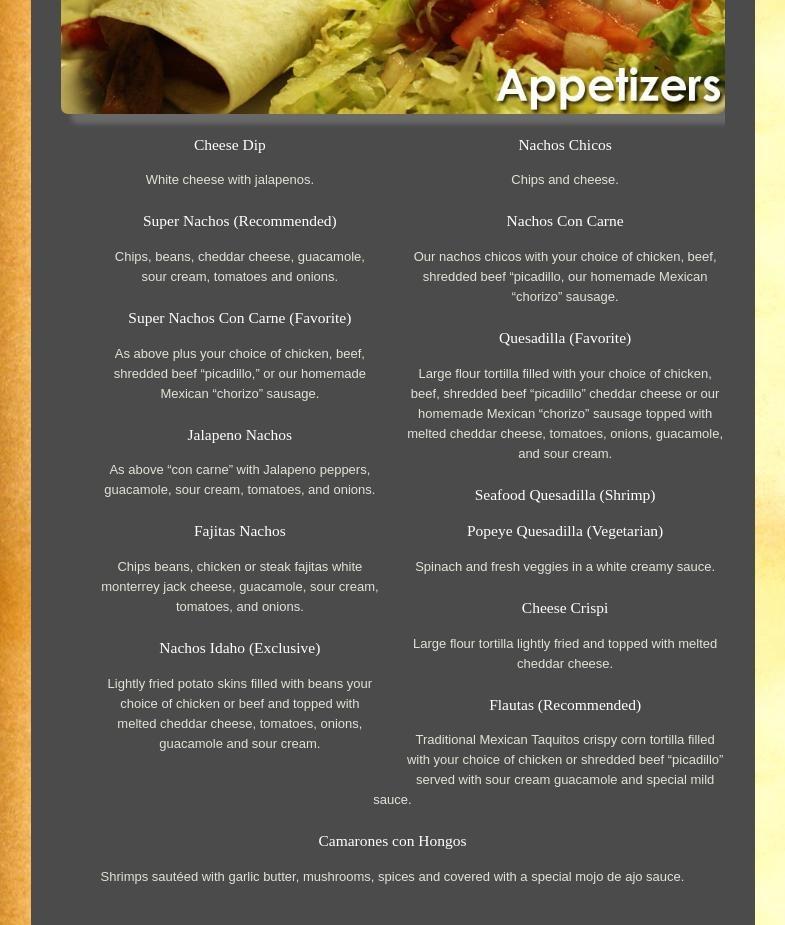 Appetizers

Cheese Dip

White cheese with jalapenos.

Super Nachos (Recommended)

Chips, beans, cheddar cheese, guacamole, sour cream, tomatoes and onions.

Super Nachos Con Carne (Favorite)

As above plus your choice of chicken, beef, shredded beef “picadillo,” or our homemade Mexican “chorizo” sausage.

Jalapeno Nachos

As above “con carne” with Jalapeno peppers, guacamole, sour cream, tomatoes, and onions.

Fajitas Nachos

Chips beans, chicken or steak fajitas white monterrey jack cheese, guacamole, sour cream, tomatoes, and onions.

Nachos Idaho (Exclusive)

Lightly fried potato skins filled with beans your choice of chicken or beef and topped with melted cheddar cheese, tomatoes, onions, guacamole and sour cream.

Nachos Chicos

Chips and cheese.

Nachos Con Carne

Our nachos chicos with your choice of chicken, beef, shredded beef “picadillo, our homemade Mexican “chorizo” sausage.

Quesadilla (Favorite)

Large flour tortilla filled with your choice of chicken, beef, shredded beef “picadillo” cheddar cheese or our homemade Mexican “chorizo” sausage topped with melted cheddar cheese, tomatoes, onions, guacamole, and sour cream.

Seafood Quesadilla (Shrimp)

Popeye Quesadilla (Vegetarian)

Spinach and fresh veggies in a white creamy sauce.

Cheese Crispi

Large flour tortilla lightly fried and topped with melted cheddar cheese.

Flautas (Recommended)

Traditional Mexican Taquitos crispy corn tortilla filled with your choice of chicken or shredded beef “picadillo” served with sour cream guacamole and special mild sauce.

Camarones con Hongos

Shrimps sautéed with garlic butter, mushrooms, spices and covered with a special mojo de ajo sauce.